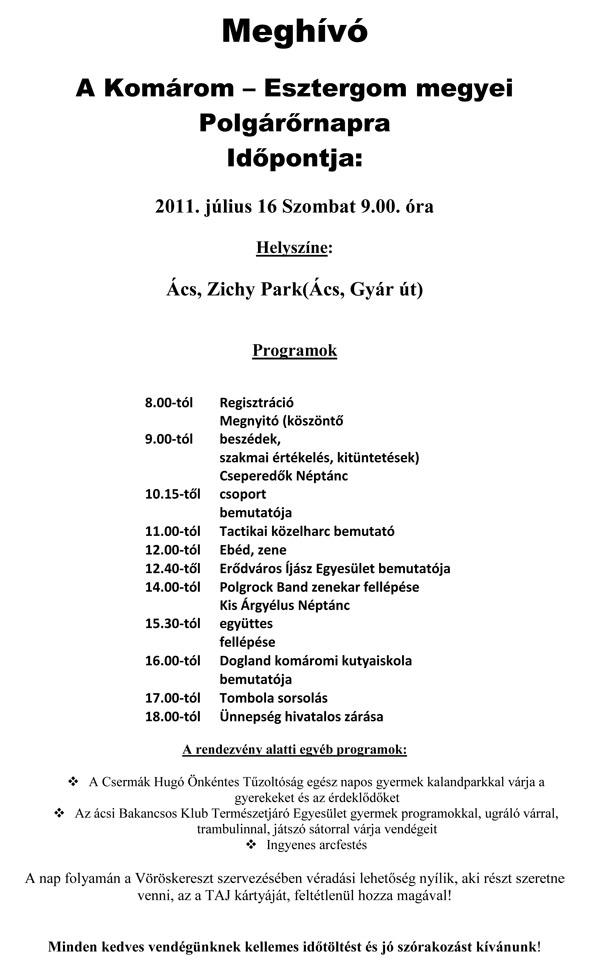 Meghívó

A Komárom – Esztergom megyei Polgárőrnapra Időpontja:

2011. július 16 Szombat 9.00. óra

Helyszíne:

Ács, Zichy Park(Ács, Gyár út)

Programok

| | |
|---|---|
| 8.00-tól | Regisztráció |
| 9.00-tól | Megnyitó (köszöntő beszédek, szakmai értékelés, kitüntetések) |
| 10.15-től | Cseperedők Néptánc csoport bemutatója |
| 11.00-tól | Tactikai közelharc bemutató |
| 12.00-tól | Ebéd, zene |
| 12.40-től | Erődváros Íjász Egyesület bemutatója |
| 14.00-tól | Polgrock Band zenekar fellépése |
| 15.30-tól | Kis Árgyélus Néptánc együttes fellépése |
| 16.00-tól | Dogland komáromi kutyaiskola bemutatója |
| 17.00-tól | Tombola sorsolás |
| 18.00-tól | Ünnepség hivatalos zárása |

A rendezvény alatti egyéb programok:

❖ A Csermák Hugó Önkéntes Tűzoltóság egész napos gyermek kalandparkkal várja a gyerekeket és az érdeklődőket
❖ Az ácsi Bakancsos Klub Természetjáró Egyesület gyermek programokkal, ugráló várral, trambulinnal, játszó sátorral várja vendégeit
❖ Ingyenes arcfestés

A nap folyamán a Vöröskereszt szervezésében véradási lehetőség nyílik, aki részt szeretne venni, az a TAJ kártyáját, feltétlenül hozza magával!

Minden kedves vendégünknek kellemes időtöltést és jó szórakozást kívánunk!